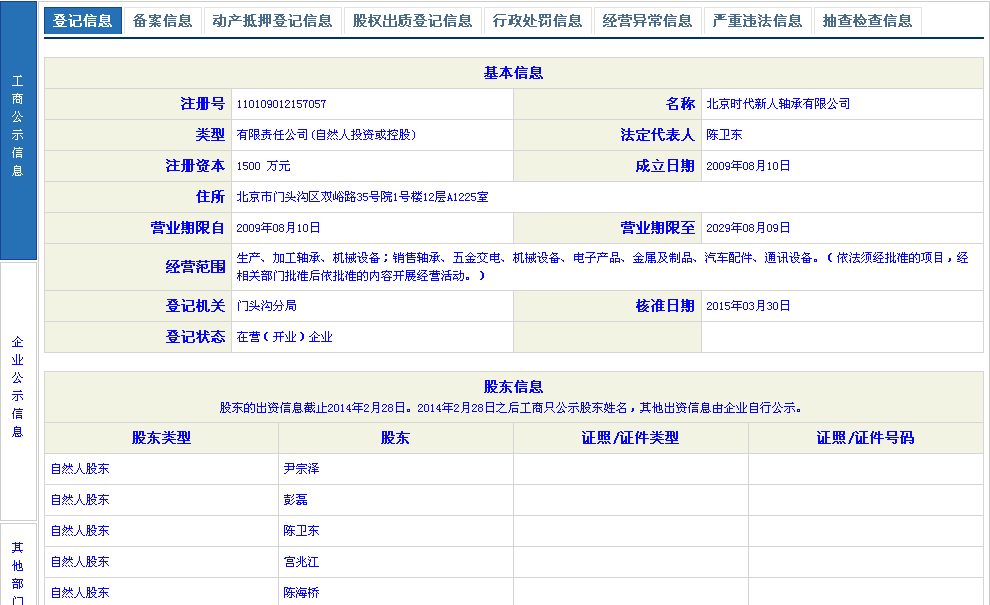 工商公示信息

企业公示信息

其他部门

登记信息 备案信息 动产抵押登记信息 股权出质登记信息 行政处罚信息 经营异常信息 严重违法信息 抽查检查信息

基本信息

| 注册号 | 110109012157057 | 名称 | 北京时代新人轴承有限公司 |
|---|---|---|---|
| 类型 | 有限责任公司(自然人投资或控股) | 法定代表人 | 陈卫东 |
| 注册资本 | 1500 万元 | 成立日期 | 2009年08月10日 |
| 住所 | 北京市门头沟区双峪路35号院1号楼12层A1225室 | | |
| 营业期限自 | 2009年08月10日 | 营业期限至 | 2029年08月09日 |
| 经营范围 | 生产、加工轴承、机械设备；销售轴承、五金交电、机械设备、电子产品、金属及制品、汽车配件、通讯设备。（依法须经批准的项目，经相关部门批准后依批准的内容开展经营活动。） | | |
| 登记机关 | 门头沟分局 | 核准日期 | 2015年03月30日 |
| 登记状态 | 在营（开业）企业 | | |

股东信息
股东的出资信息截止2014年2月28日。2014年2月28日之后工商只公示股东姓名，其他出资信息由企业自行公示。

| 股东类型 | 股东 | 证照/证件类型 | 证照/证件号码 |
|---|---|---|---|
| 自然人股东 | 尹宗泽 | | |
| 自然人股东 | 彭磊 | | |
| 自然人股东 | 陈卫东 | | |
| 自然人股东 | 宫兆江 | | |
| 自然人股东 | 陈海桥 | | |